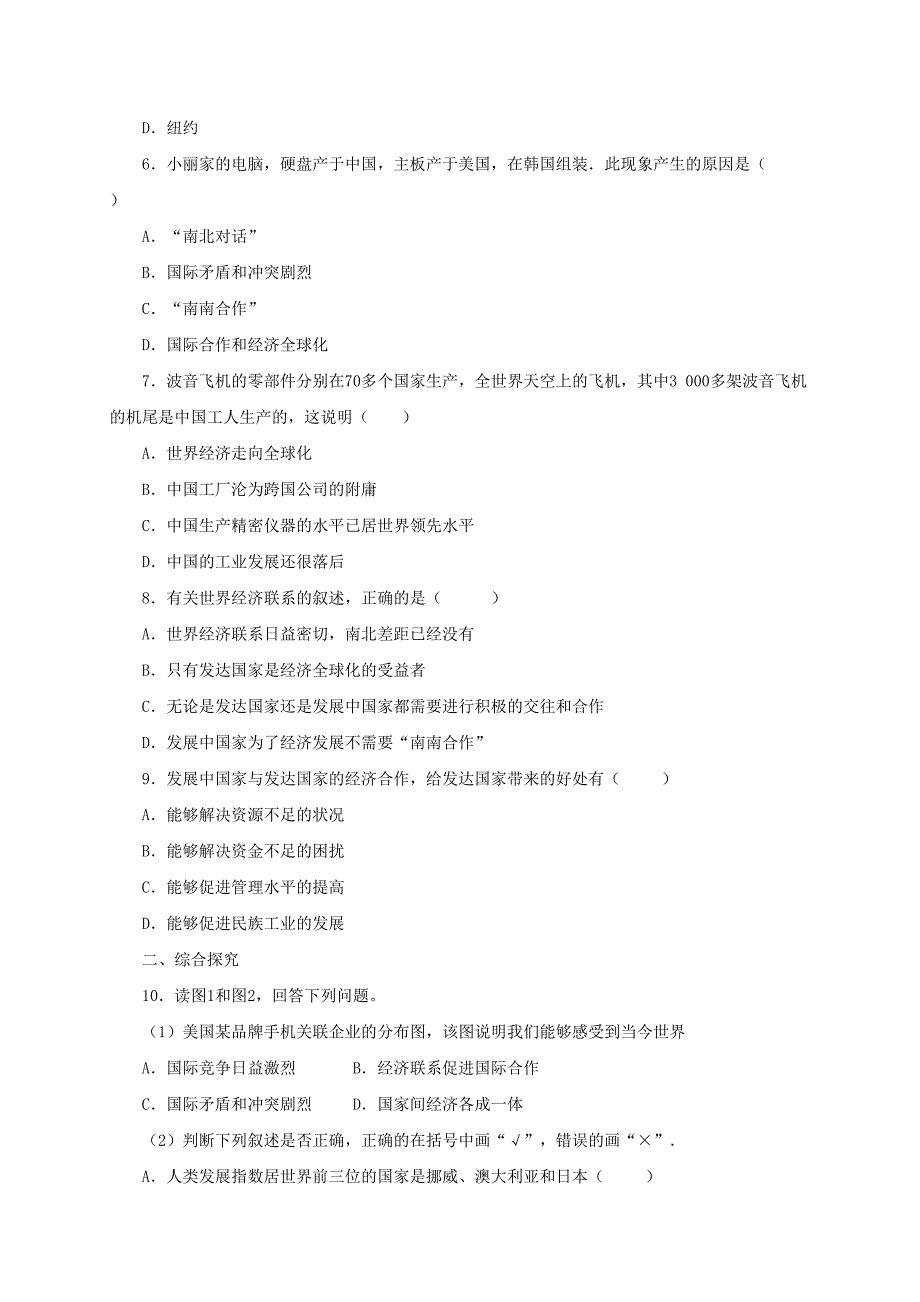 D．纽约

6．小丽家的电脑，硬盘产于中国，主板产于美国，在韩国组装．此现象产生的原因是（　　）

A．“南北对话”

B．国际矛盾和冲突剧烈

C．“南南合作”

D．国际合作和经济全球化

7．波音飞机的零部件分别在70多个国家生产，全世界天空上的飞机，其中3 000多架波音飞机的机尾是中国工人生产的，这说明（　　）

A．世界经济走向全球化

B．中国工厂沦为跨国公司的附庸

C．中国生产精密仪器的水平已居世界领先水平

D．中国的工业发展还很落后

8．有关世界经济联系的叙述，正确的是（　　）

A．世界经济联系日益密切，南北差距已经没有

B．只有发达国家是经济全球化的受益者

C．无论是发达国家还是发展中国家都需要进行积极的交往和合作

D．发展中国家为了经济发展不需要“南南合作”

9．发展中国家与发达国家的经济合作，给发达国家带来的好处有（　　）

A．能够解决资源不足的状况

B．能够解决资金不足的困扰

C．能够促进管理水平的提高

D．能够促进民族工业的发展

二、综合探究

10．读图1和图2，回答下列问题。

（1）美国某品牌手机关联企业的分布图，该图说明我们能够感受到当今世界

A．国际竞争日益激烈　　B．经济联系促进国际合作

C．国际矛盾和冲突剧烈　　D．国家间经济各成一体

（2）判断下列叙述是否正确，正确的在括号中画“√”，错误的画“×”．

A．人类发展指数居世界前三位的国家是挪威、澳大利亚和日本（　　）